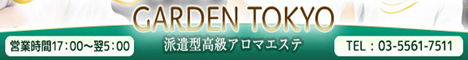 GARDEN TOKYO

営業時間17：00～翌5：00

派遣型高級アロマエステ

TEL：03-5561-7511